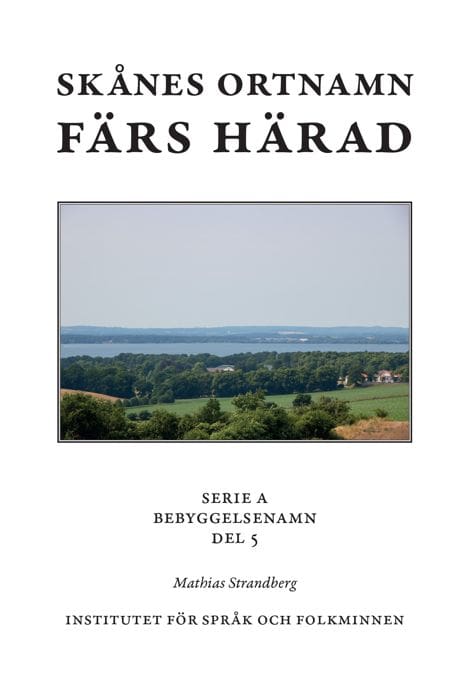 SKÅNES ORTNAMN
FÄRS HÄRAD

SERIE A
BEBYGGELSENAMN
DEL 5

Mathias Strandberg

INSTITUTET FÖR SPRÅK OCH FOLKMINNEN